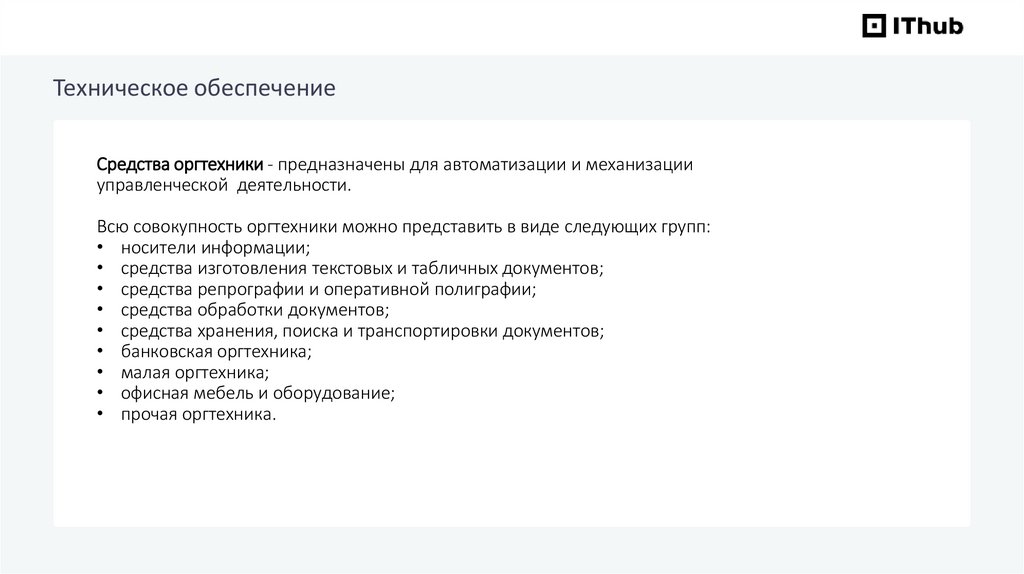 IThub

Техническое обеспечение

Средства оргтехники - предназначены для автоматизации и механизации управленческой деятельности.

Всю совокупность оргтехники можно представить в виде следующих групп:
• носители информации;
• средства изготовления текстовых и табличных документов;
• средства репрографии и оперативной полиграфии;
• средства обработки документов;
• средства хранения, поиска и транспортировки документов;
• банковская оргтехника;
• малая оргтехника;
• офисная мебель и оборудование;
• прочая оргтехника.